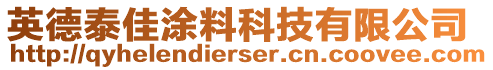 英德泰佳涂料科技有限公司
http://qyhelendierser.cn.coovee.com